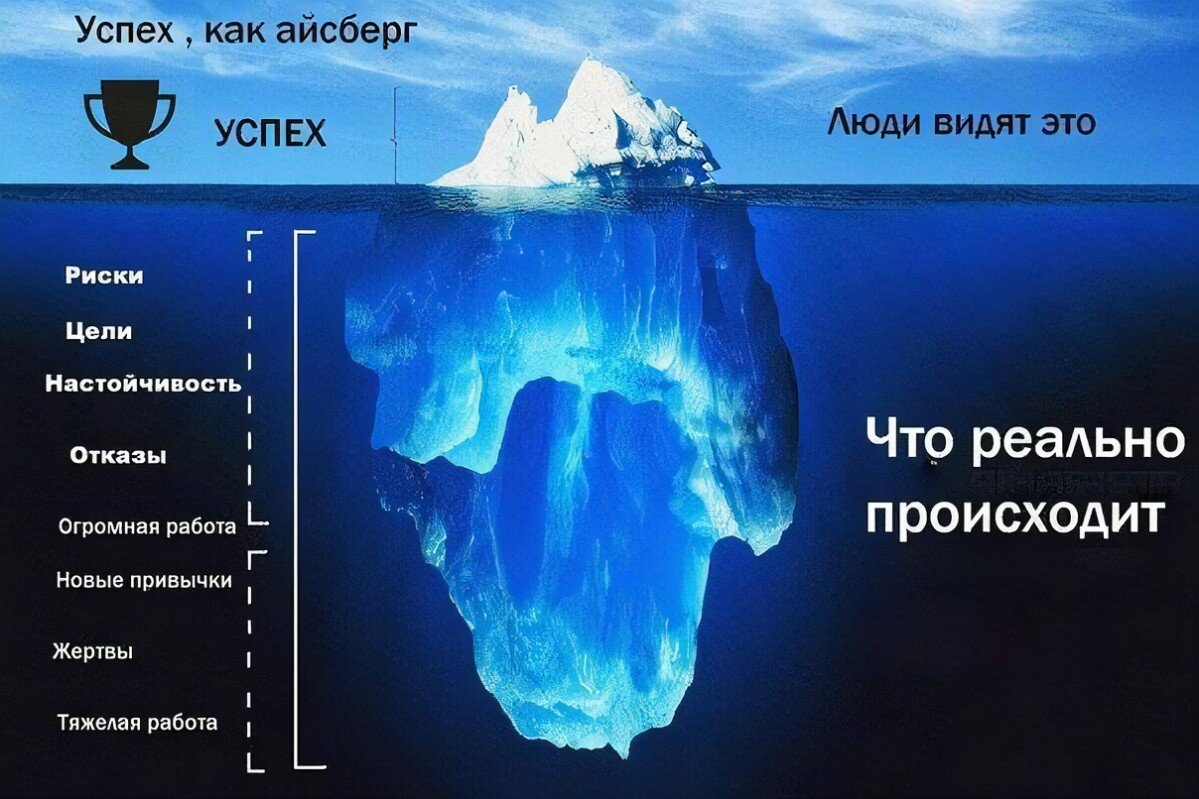 Успех , как айсберг

УСПЕХ

Люди видят это

Риски

Цели

Настойчивость

Отказы

Огромная работа

Новые привычки

Жертвы

Тяжелая работа

Что реально происходит